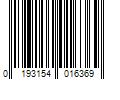 0 193154 016369